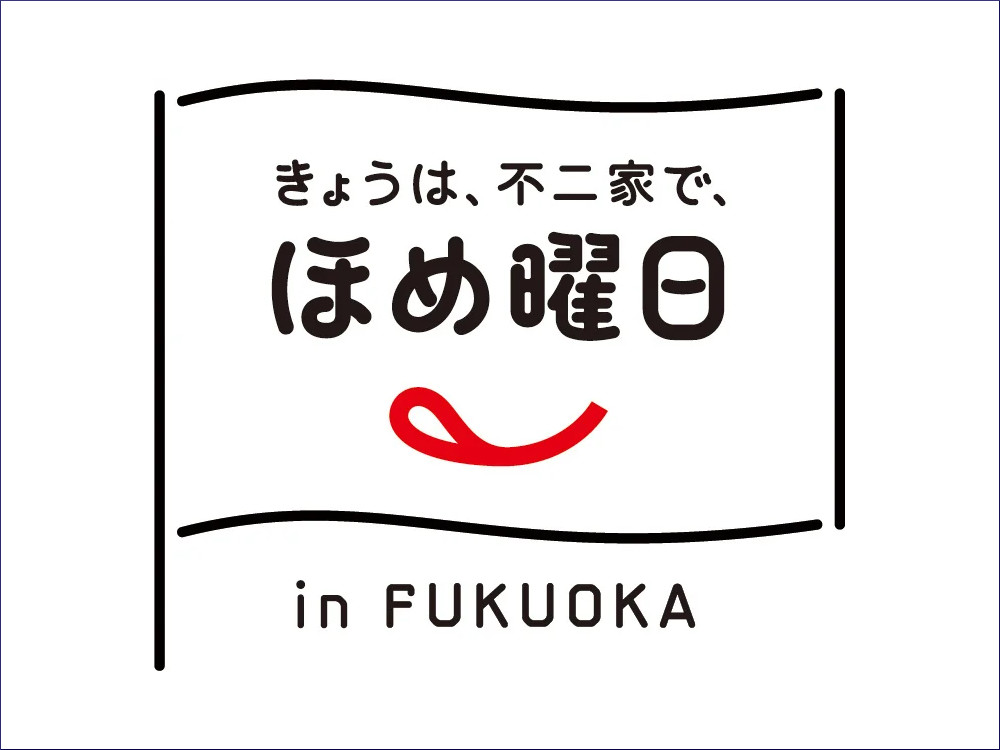 きょうは、不二家で、
ほめ曜日

in FUKUOKA